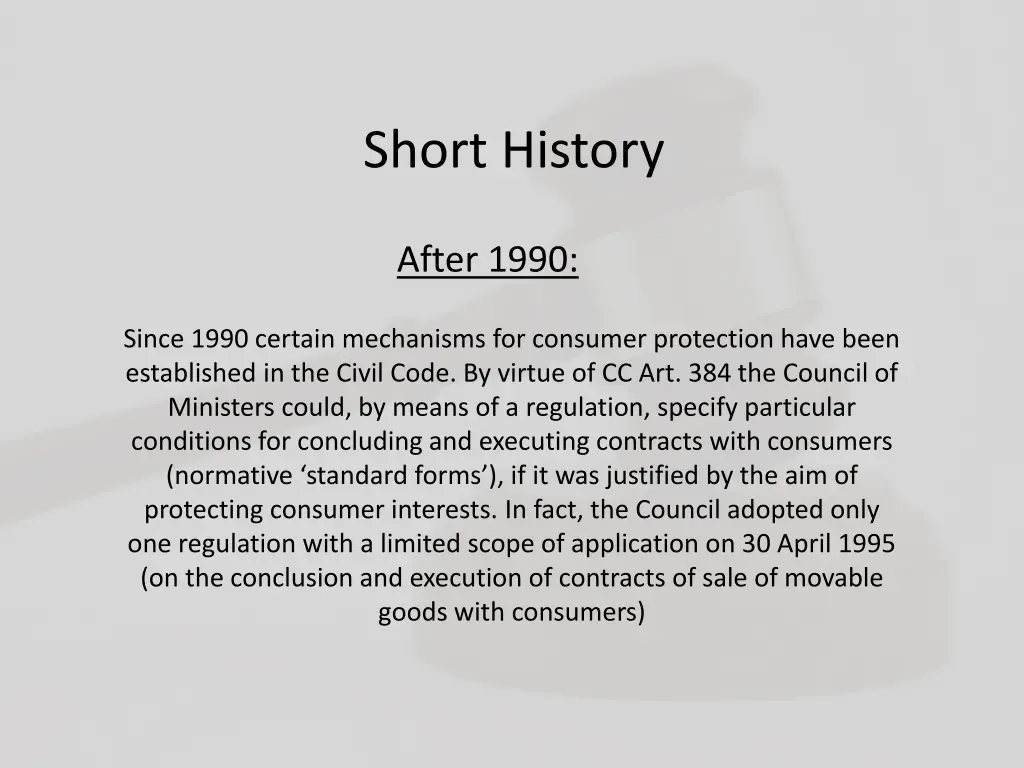 Short History

After 1990:

Since 1990 certain mechanisms for consumer protection have been established in the Civil Code. By virtue of CC Art. 384 the Council of Ministers could, by means of a regulation, specify particular conditions for concluding and executing contracts with consumers (normative ‘standard forms’), if it was justified by the aim of protecting consumer interests. In fact, the Council adopted only one regulation with a limited scope of application on 30 April 1995 (on the conclusion and execution of contracts of sale of movable goods with consumers)